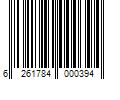 6 261784 000394